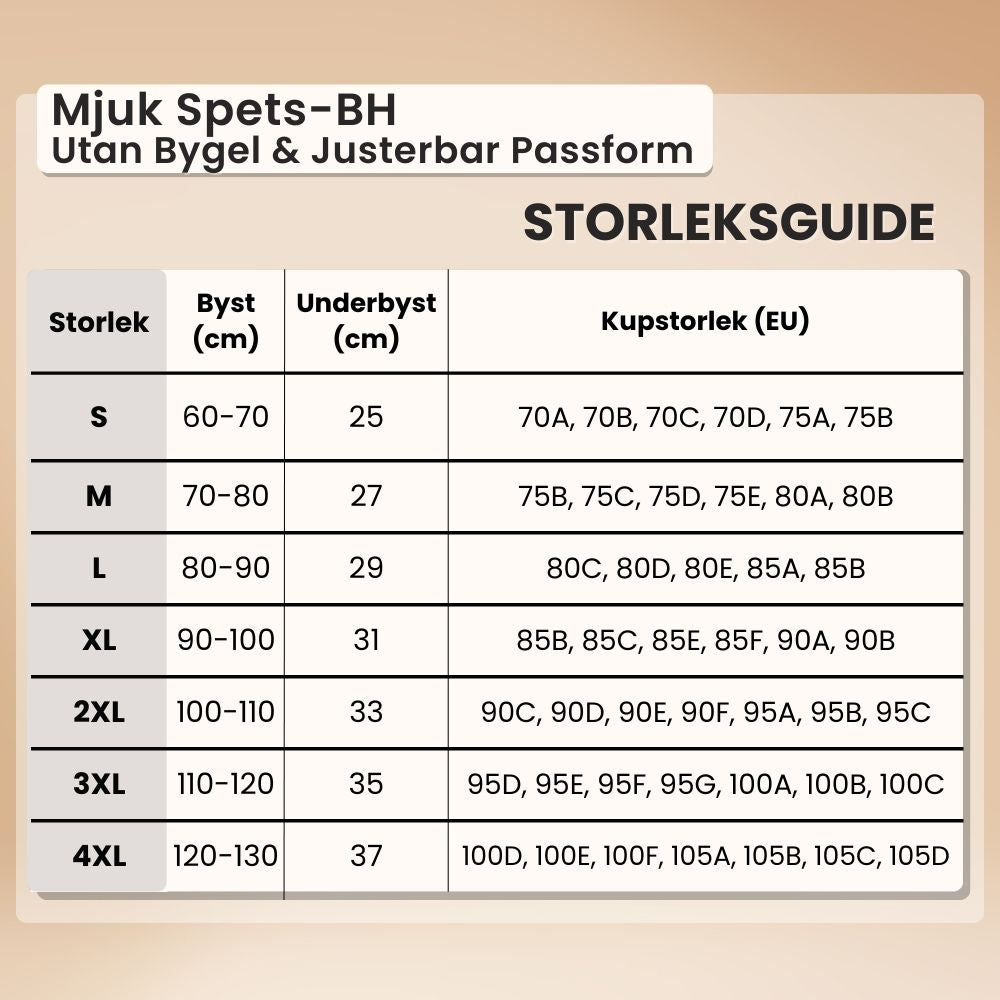 Mjuk Spets-BH
Utan Bygel & Justerbar Passform

STORLEKSGUIDE

| Storlek | Byst (cm) | Underbyst (cm) | Kupstorlek (EU) |
|---|---|---|---|
| S | 60-70 | 25 | 70A, 70B, 70C, 70D, 75A, 75B |
| M | 70-80 | 27 | 75B, 75C, 75D, 75E, 80A, 80B |
| L | 80-90 | 29 | 80C, 80D, 80E, 85A, 85B |
| XL | 90-100 | 31 | 85B, 85C, 85E, 85F, 90A, 90B |
| 2XL | 100-110 | 33 | 90C, 90D, 90E, 90F, 95A, 95B, 95C |
| 3XL | 110-120 | 35 | 95D, 95E, 95F, 95G, 100A, 100B, 100C |
| 4XL | 120-130 | 37 | 100D, 100E, 100F, 105A, 105B, 105C, 105D |